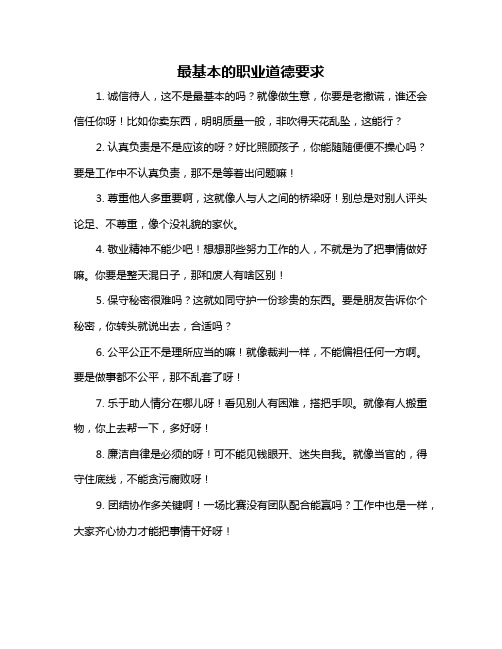 最基本的职业道德要求

1. 诚信待人，这不是最基本的吗？就像做生意，你要是老撒谎，谁还会信任你呀！比如你卖东西，明明质量一般，非吹得天花乱坠，这能行？

2. 认真负责是不是应该的呀？好比照顾孩子，你能随随便便不操心吗？要是工作中不认真负责，那不是等着出问题嘛！

3. 尊重他人多重要啊，这就像人与人之间的桥梁呀！别总是对别人评头论足、不尊重，像个没礼貌的家伙。

4. 敬业精神不能少吧！想想那些努力工作的人，不就是为了把事情做好嘛。你要是整天混日子，那和废人有啥区别！

5. 保守秘密很难吗？这就如同守护一份珍贵的东西。要是朋友告诉你个秘密，你转头就说出去，合适吗？

6. 公平公正不是理所应当的嘛！就像裁判一样，不能偏袒任何一方啊。要是做事都不公平，那不乱套了呀！

7. 乐于助人情分在哪儿呀！看见别人有困难，搭把手呗。就像有人搬重物，你上去帮一下，多好呀！

8. 廉洁自律是必须的呀！可不能见钱眼开、迷失自我。就像当官的，得守住底线，不能贪污腐败呀！

9. 团结协作多关键啊！一场比赛没有团队配合能赢吗？工作中也是一样，大家齐心协力才能把事情干好呀！